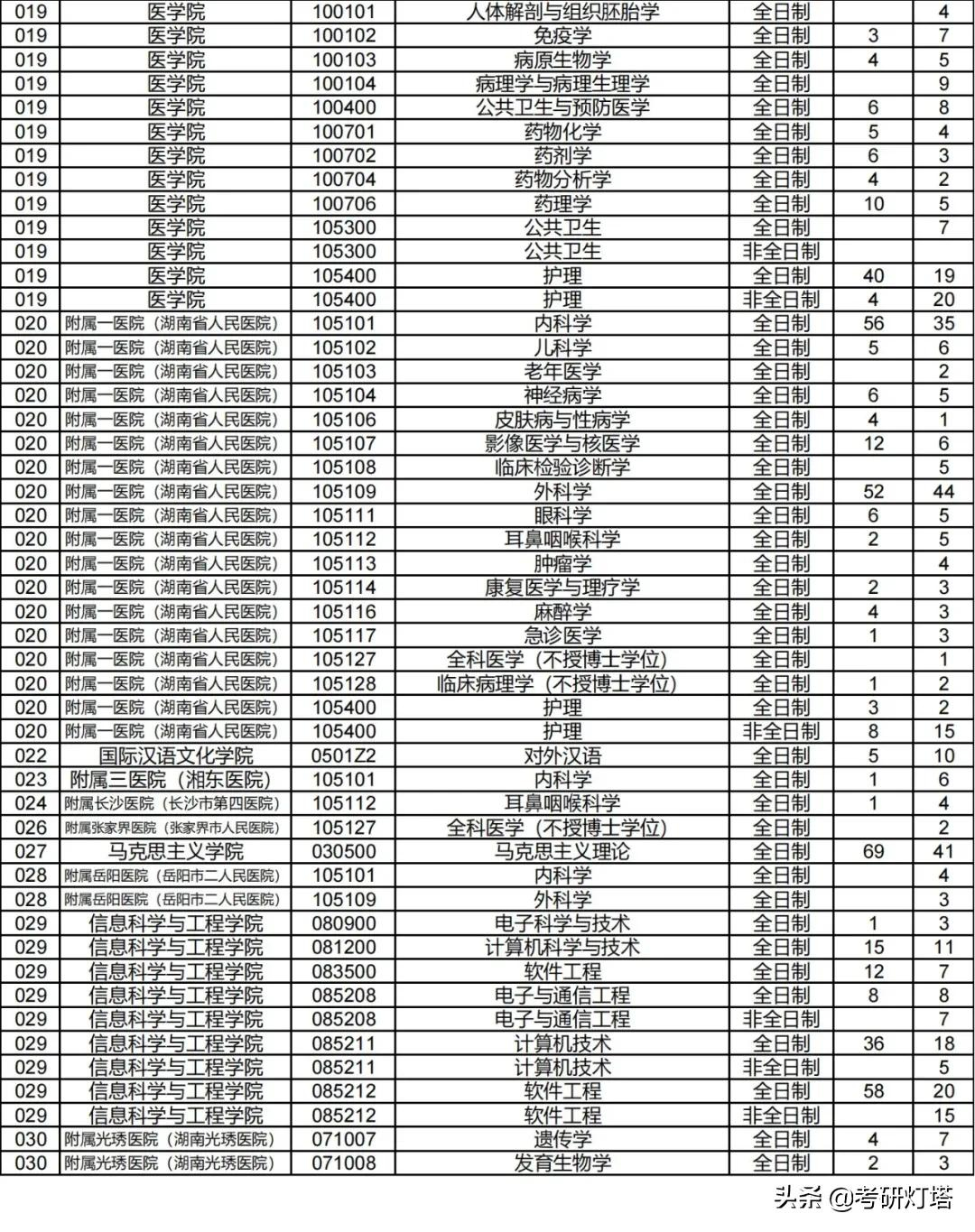 | 019 | 医学院 | 100101 | 人体解剖与组织胚胎学 | 全日制 |  | 4 |
|---|---|---|---|---|---|---|
| 019 | 医学院 | 100102 | 免疫学 | 全日制 | 3 | 7 |
| 019 | 医学院 | 100103 | 病原生物学 | 全日制 | 4 | 5 |
| 019 | 医学院 | 100104 | 病理学与病理生理学 | 全日制 |  | 9 |
| 019 | 医学院 | 100400 | 公共卫生与预防医学 | 全日制 | 6 | 8 |
| 019 | 医学院 | 100701 | 药物化学 | 全日制 | 5 | 4 |
| 019 | 医学院 | 100702 | 药剂学 | 全日制 | 6 | 3 |
| 019 | 医学院 | 100704 | 药物分析学 | 全日制 | 4 | 2 |
| 019 | 医学院 | 100706 | 药理学 | 全日制 | 10 | 5 |
| 019 | 医学院 | 105300 | 公共卫生 | 全日制 |  | 7 |
| 019 | 医学院 | 105300 | 公共卫生 | 非全日制 |  |  |
| 019 | 医学院 | 105400 | 护理 | 全日制 | 40 | 19 |
| 019 | 医学院 | 105400 | 护理 | 非全日制 | 4 | 20 |
| 020 | 附属一医院（湖南省人民医院） | 105101 | 内科学 | 全日制 | 56 | 35 |
| 020 | 附属一医院（湖南省人民医院） | 105102 | 儿科学 | 全日制 | 5 | 6 |
| 020 | 附属一医院（湖南省人民医院） | 105103 | 老年医学 | 全日制 |  | 2 |
| 020 | 附属一医院（湖南省人民医院） | 105104 | 神经病学 | 全日制 | 6 | 5 |
| 020 | 附属一医院（湖南省人民医院） | 105106 | 皮肤病与性病学 | 全日制 | 4 | 1 |
| 020 | 附属一医院（湖南省人民医院） | 105107 | 影像医学与核医学 | 全日制 | 12 | 6 |
| 020 | 附属一医院（湖南省人民医院） | 105108 | 临床检验诊断学 | 全日制 |  | 5 |
| 020 | 附属一医院（湖南省人民医院） | 105109 | 外科学 | 全日制 | 52 | 44 |
| 020 | 附属一医院（湖南省人民医院） | 105111 | 眼科学 | 全日制 | 6 | 5 |
| 020 | 附属一医院（湖南省人民医院） | 105112 | 耳鼻咽喉科学 | 全日制 | 2 | 5 |
| 020 | 附属一医院（湖南省人民医院） | 105113 | 肿瘤学 | 全日制 |  | 4 |
| 020 | 附属一医院（湖南省人民医院） | 105114 | 康复医学与理疗学 | 全日制 | 2 | 3 |
| 020 | 附属一医院（湖南省人民医院） | 105116 | 麻醉学 | 全日制 | 4 | 3 |
| 020 | 附属一医院（湖南省人民医院） | 105117 | 急诊医学 | 全日制 | 1 | 3 |
| 020 | 附属一医院（湖南省人民医院） | 105127 | 全科医学（不授博士学位） | 全日制 |  | 1 |
| 020 | 附属一医院（湖南省人民医院） | 105128 | 临床病理学（不授博士学位） | 全日制 | 1 | 2 |
| 020 | 附属一医院（湖南省人民医院） | 105400 | 护理 | 全日制 | 3 | 2 |
| 020 | 附属一医院（湖南省人民医院） | 105400 | 护理 | 非全日制 | 8 | 15 |
| 022 | 国际汉语文化学院 | 0501Z2 | 对外汉语 | 全日制 | 5 | 10 |
| 023 | 附属三医院（湘东医院） | 105101 | 内科学 | 全日制 | 1 | 6 |
| 024 | 附属长沙医院（长沙市第四医院） | 105112 | 耳鼻咽喉科学 | 全日制 | 1 | 4 |
| 026 | 附属张家界医院（张家界市人民医院） | 105127 | 全科医学（不授博士学位） | 全日制 |  | 2 |
| 027 | 马克思主义学院 | 030500 | 马克思主义理论 | 全日制 | 69 | 41 |
| 028 | 附属岳阳医院（岳阳市二人民医院） | 105101 | 内科学 | 全日制 |  | 4 |
| 028 | 附属岳阳医院（岳阳市二人民医院） | 105109 | 外科学 | 全日制 |  | 3 |
| 029 | 信息科学与工程学院 | 080900 | 电子科学与技术 | 全日制 | 1 | 3 |
| 029 | 信息科学与工程学院 | 081200 | 计算机科学与技术 | 全日制 | 15 | 11 |
| 029 | 信息科学与工程学院 | 083500 | 软件工程 | 全日制 | 12 | 7 |
| 029 | 信息科学与工程学院 | 085208 | 电子与通信工程 | 全日制 | 8 | 8 |
| 029 | 信息科学与工程学院 | 085208 | 电子与通信工程 | 非全日制 |  | 7 |
| 029 | 信息科学与工程学院 | 085211 | 计算机技术 | 全日制 | 36 | 18 |
| 029 | 信息科学与工程学院 | 085211 | 计算机技术 | 非全日制 |  | 5 |
| 029 | 信息科学与工程学院 | 085212 | 软件工程 | 全日制 | 58 | 20 |
| 029 | 信息科学与工程学院 | 085212 | 软件工程 | 非全日制 |  | 15 |
| 030 | 附属光琇医院（湖南光琇医院） | 071007 | 遗传学 | 全日制 | 4 | 7 |
| 030 | 附属光琇医院（湖南光琇医院） | 071008 | 发育生物学 | 全日制 | 2 | 3 |

头条 @考研灯塔